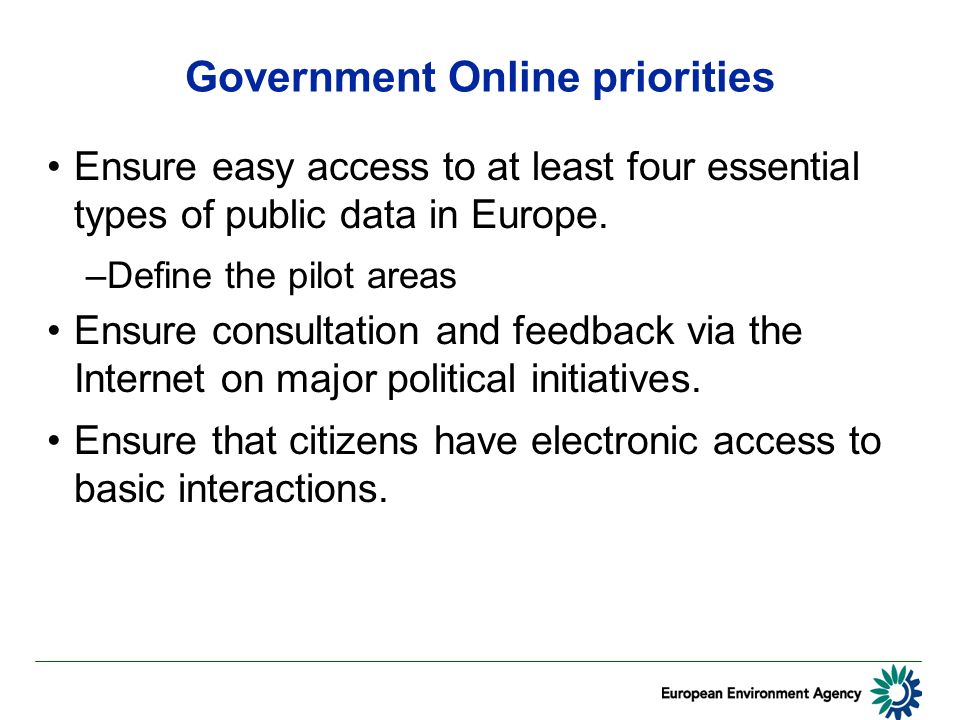 Government Online priorities

• Ensure easy access to at least four essential types of public data in Europe.

–Define the pilot areas

• Ensure consultation and feedback via the Internet on major political initiatives.

• Ensure that citizens have electronic access to basic interactions.

European Environment Agency